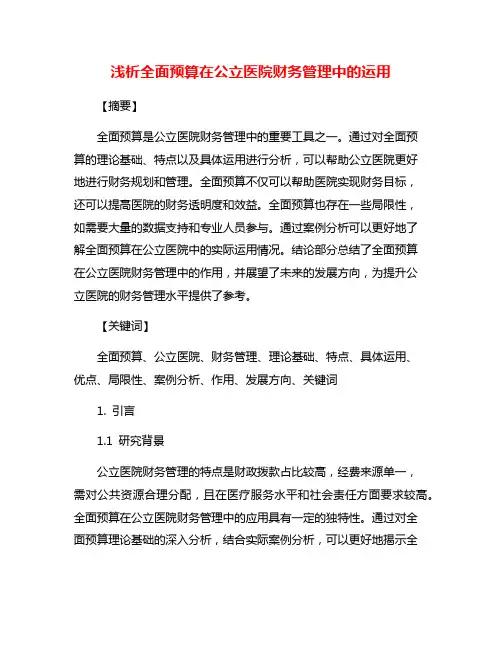 浅析全面预算在公立医院财务管理中的运用

【摘要】

全面预算是公立医院财务管理中的重要工具之一。通过对全面预算的理论基础、特点以及具体运用进行分析，可以帮助公立医院更好地进行财务规划和管理。全面预算不仅可以帮助医院实现财务目标，还可以提高医院的财务透明度和效益。全面预算也存在一些局限性，如需要大量的数据支持和专业人员参与。通过案例分析可以更好地了解全面预算在公立医院中的实际运用情况。结论部分总结了全面预算在公立医院财务管理中的作用，并展望了未来的发展方向，为提升公立医院的财务管理水平提供了参考。

【关键词】

全面预算、公立医院、财务管理、理论基础、特点、具体运用、优点、局限性、案例分析、作用、发展方向、关键词

1. 引言

1.1 研究背景

公立医院财务管理的特点是财政拨款占比较高，经费来源单一，需对公共资源合理分配，且在医疗服务水平和社会责任方面要求较高。全面预算在公立医院财务管理中的应用具有一定的独特性。通过对全面预算理论基础的深入分析，结合实际案例分析，可以更好地揭示全